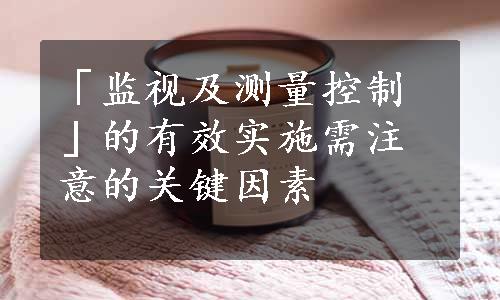 「监视及测量控制」的有效实施需注意的关键因素